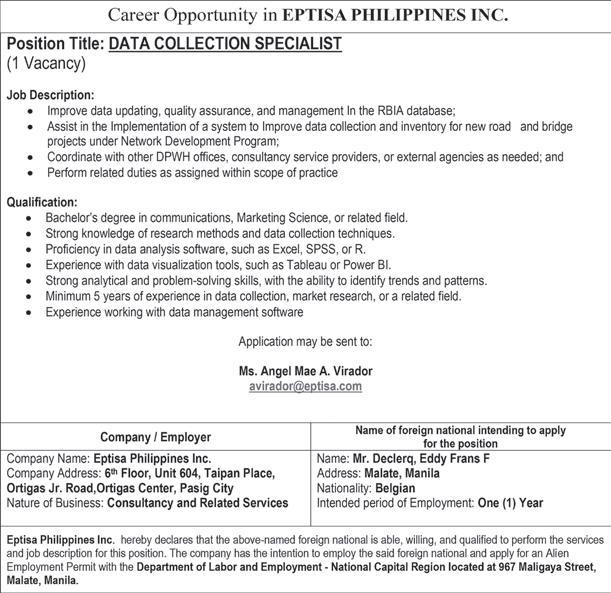 Career Opportunity in EPTISA PHILIPPINES INC.

Position Title: DATA COLLECTION SPECIALIST
(1 Vacancy)

Job Description:
- Improve data updating, quality assurance, and management In the RBIA database;
- Assist in the Implementation of a system to Improve data collection and inventory for new road and bridge projects under Network Development Program;
- Coordinate with other DPWH offices, consultancy service providers, or external agencies as needed; and
- Perform related duties as assigned within scope of practice

Qualification:
- Bachelor's degree in communications, Marketing Science, or related field.
- Strong knowledge of research methods and data collection techniques.
- Proficiency in data analysis software, such as Excel, SPSS, or R.
- Experience with data visualization tools, such as Tableau or Power BI.
- Strong analytical and problem-solving skills, with the ability to identify trends and patterns.
- Minimum 5 years of experience in data collection, market research, or a related field.
- Experience working with data management software

Application may be sent to:

Ms. Angel Mae A. Virador
avirador@eptisa.com

| Company / Employer | Name of foreign national intending to apply for the position |
|---|---|
| Company Name: Eptisa Philippines Inc. Company Address: 6th Floor, Unit 604, Taipan Place, Ortigas Jr. Road,Ortigas Center, Pasig City Nature of Business: Consultancy and Related Services | Name: Mr. Declerq, Eddy Frans F Address: Malate, Manila Nationality: Belgian Intended period of Employment: One (1) Year |

Eptisa Philippines Inc. hereby declares that the above-named foreign national is able, willing, and qualified to perform the services and job description for this position. The company has the intention to employ the said foreign national and apply for an Alien Employment Permit with the Department of Labor and Employment - National Capital Region located at 967 Maligaya Street, Malate, Manila.